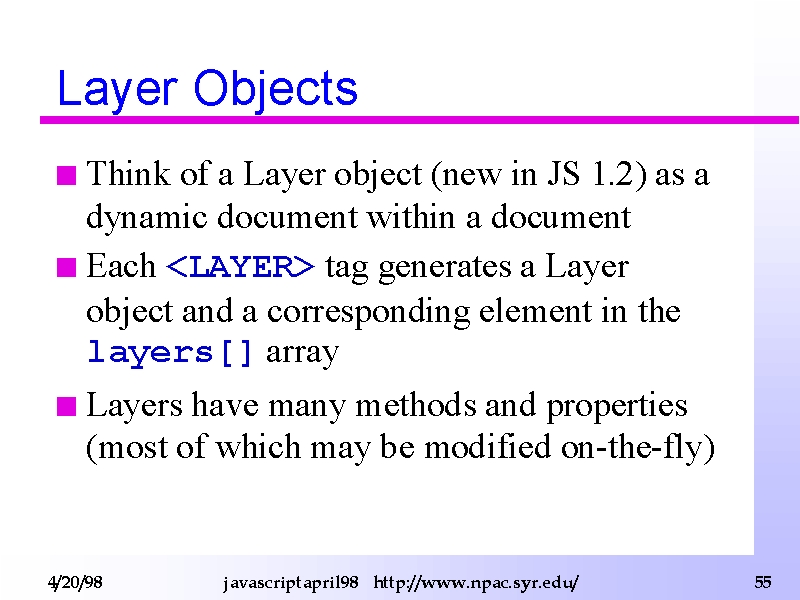 Layer Objects

Think of a Layer object (new in JS 1.2) as a dynamic document within a document

Each <LAYER> tag generates a Layer object and a corresponding element in the layers[] array

Layers have many methods and properties (most of which may be modified on-the-fly)

4/20/98 javascriptapril98 http://www.npac.syr.edu/ 55